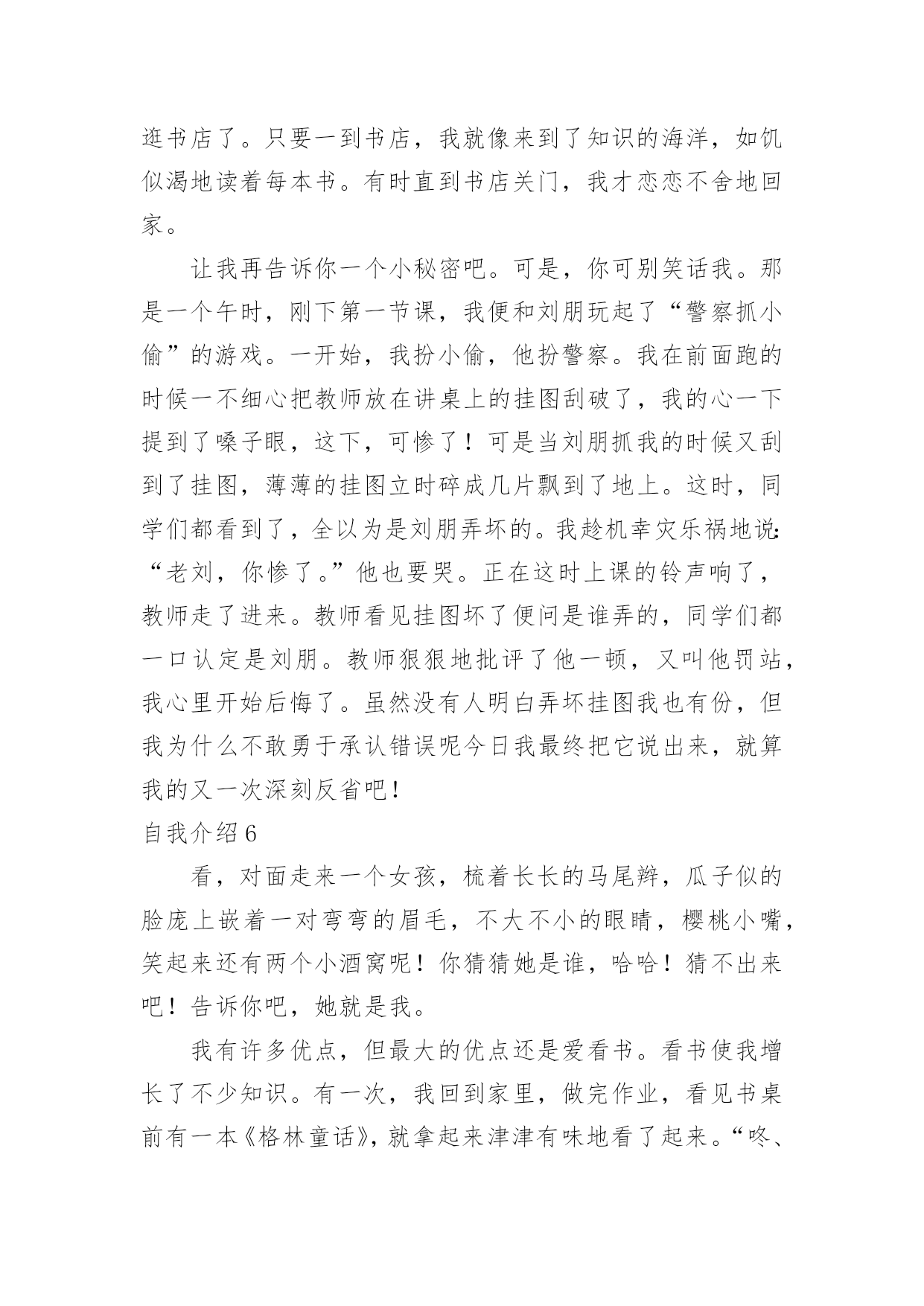 逛书店了。只要一到书店，我就像来到了知识的海洋，如饥似渴地读着每本书。有时直到书店关门，我才恋恋不舍地回家。

让我再告诉你一个小秘密吧。可是，你可别笑话我。那是一个午时，刚下第一节课，我便和刘朋玩起了“警察抓小偷”的游戏。一开始，我扮小偷，他扮警察。我在前面跑的时候一不细心把教师放在讲桌上的挂图刮破了，我的心一下提到了嗓子眼，这下，可惨了！可是当刘朋抓我的时候又刮到了挂图，薄薄的挂图立时碎成几片飘到了地上。这时，同学们都看到了，全以为是刘朋弄坏的。我趁机幸灾乐祸地说：“老刘，你惨了。”他也要哭。正在这时上课的铃声响了，教师走了进来。教师看见挂图坏了便问是谁弄的，同学们都一口认定是刘朋。教师狠狠地批评了他一顿，又叫他罚站，我心里开始后悔了。虽然没有人明白弄坏挂图我也有份，但我为什么不敢勇于承认错误呢今日我最终把它说出来，就算我的又一次深刻反省吧！

自我介绍6

看，对面走来一个女孩，梳着长长的马尾辫，瓜子似的脸庞上嵌着一对弯弯的眉毛，不大不小的眼睛，樱桃小嘴，笑起来还有两个小酒窝呢！你猜猜她是谁，哈哈！猜不出来吧！告诉你吧，她就是我。

我有许多优点，但最大的优点还是爱看书。看书使我增长了不少知识。有一次，我回到家里，做完作业，看见书桌前有一本《格林童话》，就拿起来津津有味地看了起来。“咚、